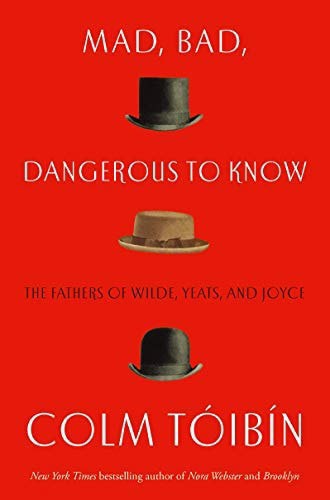 MAD, BAD,

DANGEROUS TO KNOW

THE FATHERS OF WILDE, YEATS, AND JOYCE

COLM TÓIBÍN

New York Times bestselling author of Nora Webster and Brooklyn